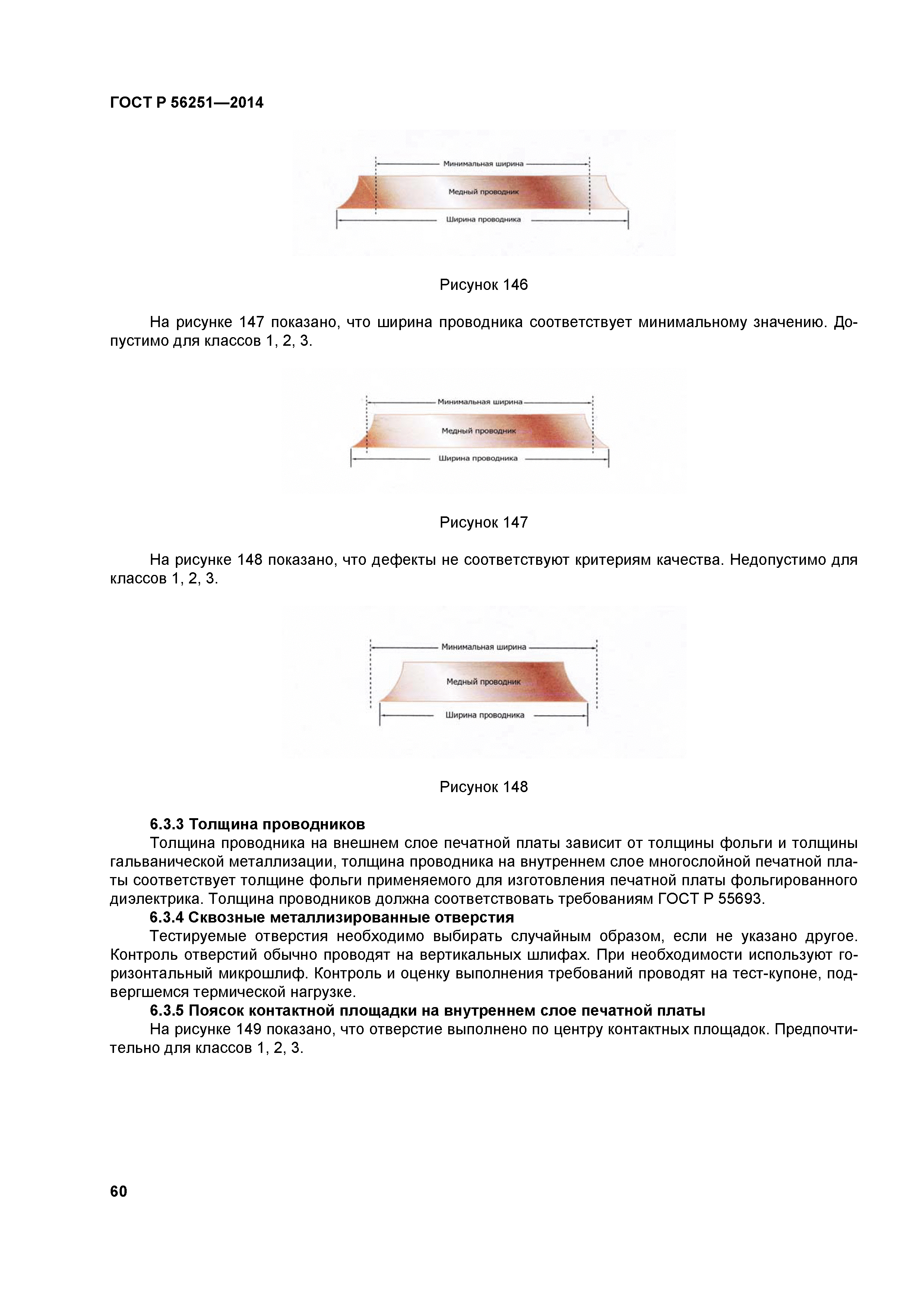 ГОСТ Р 56251—2014

Минимальная ширина
Медный проводник
Ширина проводника

Рисунок 146

На рисунке 147 показано, что ширина проводника соответствует минимальному значению. Допустимо для классов 1, 2, 3.

Минимальная ширина
Медный проводник
Ширина проводника

Рисунок 147

На рисунке 148 показано, что дефекты не соответствуют критериям качества. Недопустимо для классов 1, 2, 3.

Минимальная ширина
Медный проводник
Ширина проводника

Рисунок 148

6.3.3 Толщина проводников
Толщина проводника на внешнем слое печатной платы зависит от толщины фольги и толщины гальванической металлизации, толщина проводника на внутреннем слое многослойной печатной платы соответствует толщине фольги применяемого для изготовления печатной платы фольгированного диэлектрика. Толщина проводников должна соответствовать требованиям ГОСТ Р 55693.
6.3.4 Сквозные металлизированные отверстия
Тестируемые отверстия необходимо выбирать случайным образом, если не указано другое. Контроль отверстий обычно проводят на вертикальных шлифах. При необходимости используют горизонтальный микрошлиф. Контроль и оценку выполнения требований проводят на тест-купоне, подвергшемся термической нагрузке.
6.3.5 Поясок контактной площадки на внутреннем слое печатной платы
На рисунке 149 показано, что отверстие выполнено по центру контактных площадок. Предпочтительно для классов 1, 2, 3.

60